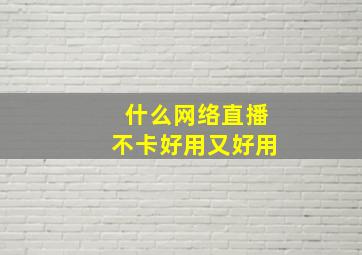 什么网络直播
不卡好用又好用